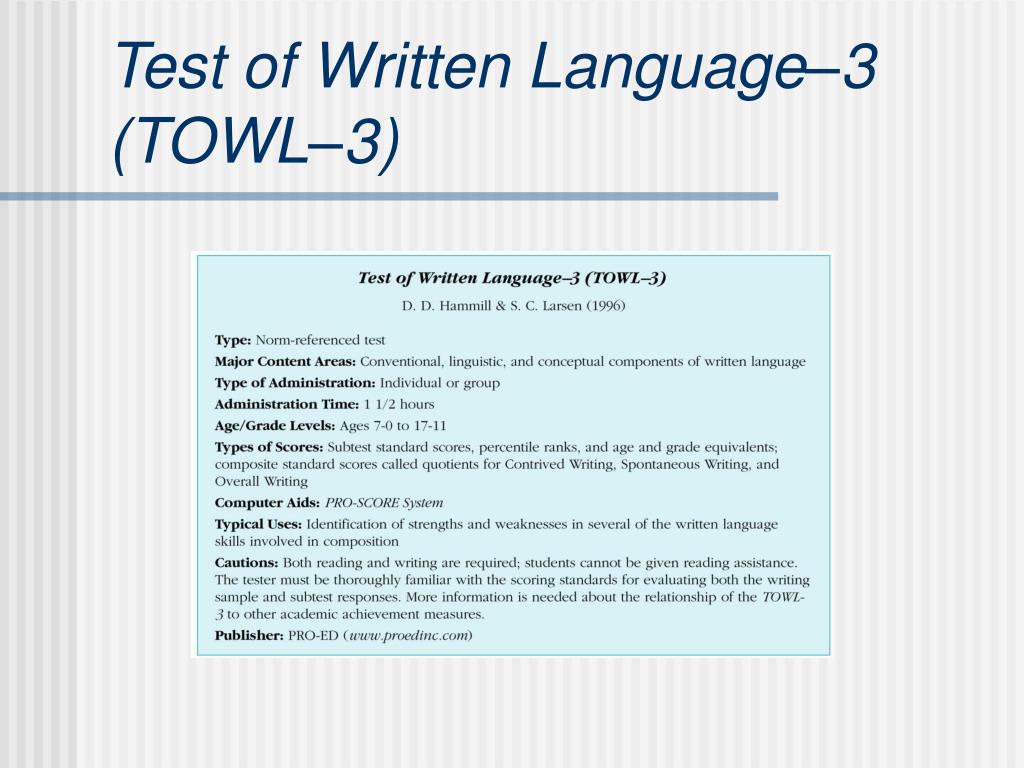 Test of Written Language–3 (TOWL–3)

Test of Written Language–3 (TOWL–3)

D. D. Hammill & S. C. Larsen (1996)

Type: Norm-referenced test

Major Content Areas: Conventional, linguistic, and conceptual components of written language

Type of Administration: Individual or group

Administration Time: 1 1/2 hours

Age/Grade Levels: Ages 7-0 to 17-11

Types of Scores: Subtest standard scores, percentile ranks, and age and grade equivalents; composite standard scores called quotients for Contrived Writing, Spontaneous Writing, and Overall Writing

Computer Aids: PRO-SCORE System

Typical Uses: Identification of strengths and weaknesses in several of the written language skills involved in composition

Cautions: Both reading and writing are required; students cannot be given reading assistance. The tester must be thoroughly familiar with the scoring standards for evaluating both the writing sample and subtest responses. More information is needed about the relationship of the TOWL-3 to other academic achievement measures.

Publisher: PRO-ED (www.proedinc.com)